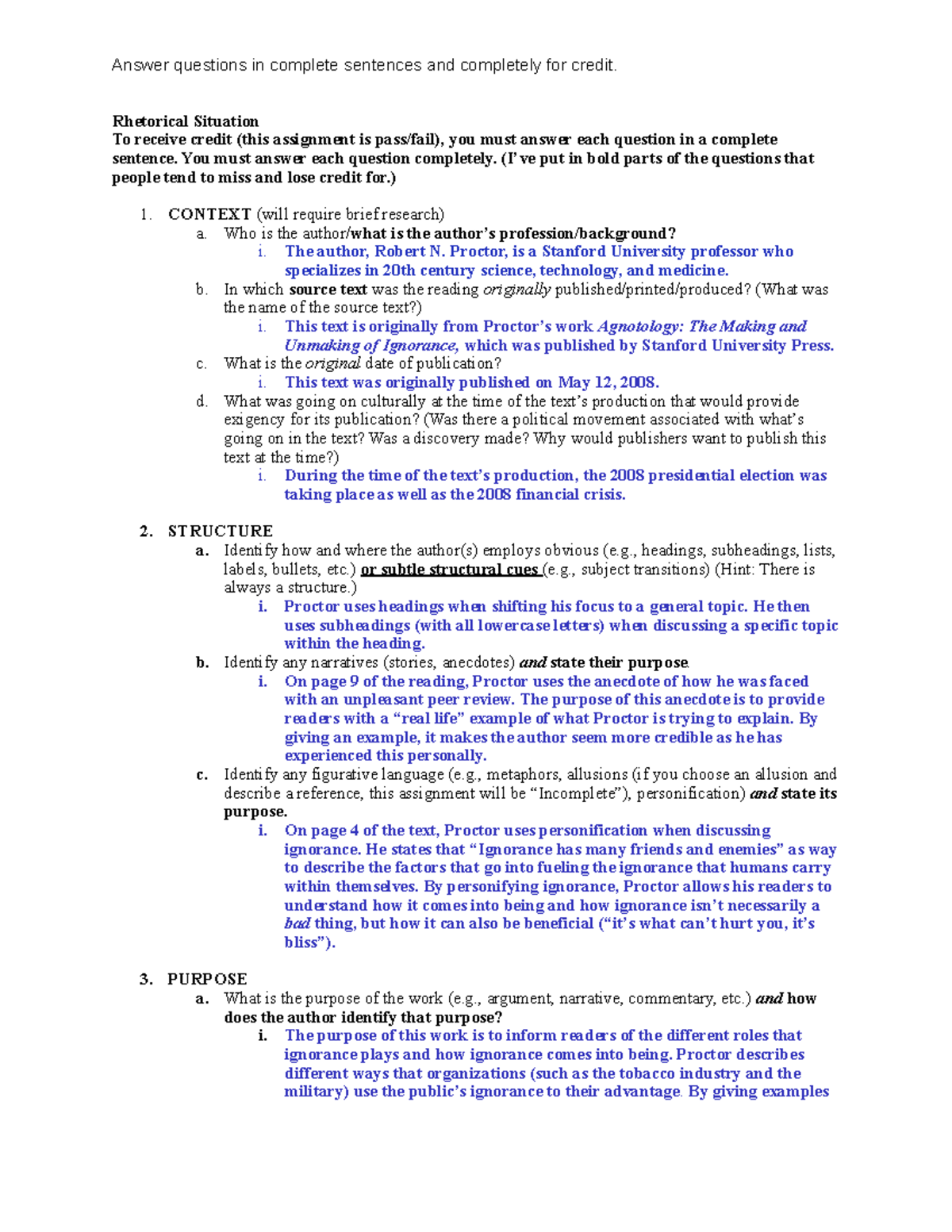 Answer questions in complete sentences and completely for credit.

Rhetorical Situation
To receive credit (this assignment is pass/fail), you must answer each question in a complete sentence. You must answer each question completely. (I've put in bold parts of the questions that people tend to miss and lose credit for.)

1. CONTEXT (will require brief research)
a. Who is the author/what is the author's profession/background?
i. The author, Robert N. Proctor, is a Stanford University professor who specializes in 20th century science, technology, and medicine.
b. In which source text was the reading originally published/printed/produced? (What was the name of the source text?)
i. This text is originally from Proctor's work Agnotology: The Making and Unmaking of Ignorance, which was published by Stanford University Press.
c. What is the original date of publication?
i. This text was originally published on May 12, 2008.
d. What was going on culturally at the time of the text's production that would provide exigency for its publication? (Was there a political movement associated with what's going on in the text? Was a discovery made? Why would publishers want to publish this text at the time?)
i. During the time of the text's production, the 2008 presidential election was taking place as well as the 2008 financial crisis.

2. STRUCTURE
a. Identify how and where the author(s) employs obvious (e.g., headings, subheadings, lists, labels, bullets, etc.) or subtle structural cues (e.g., subject transitions) (Hint: There is always a structure.)
i. Proctor uses headings when shifting his focus to a general topic. He then uses subheadings (with all lowercase letters) when discussing a specific topic within the heading.
b. Identify any narratives (stories, anecdotes) and state their purpose.
i. On page 9 of the reading, Proctor uses the anecdote of how he was faced with an unpleasant peer review. The purpose of this anecdote is to provide readers with a "real life" example of what Proctor is trying to explain. By giving an example, it makes the author seem more credible as he has experienced this personally.
c. Identify any figurative language (e.g., metaphors, allusions (if you choose an allusion and describe a reference, this assignment will be "Incomplete"), personification) and state its purpose.
i. On page 4 of the text, Proctor uses personification when discussing ignorance. He states that "Ignorance has many friends and enemies" as way to describe the factors that go into fueling the ignorance that humans carry within themselves. By personifying ignorance, Proctor allows his readers to understand how it comes into being and how ignorance isn't necessarily a bad thing, but how it can also be beneficial ("it's what can't hurt you, it's bliss").

3. PURPOSE
a. What is the purpose of the work (e.g., argument, narrative, commentary, etc.) and how does the author identify that purpose?
i. The purpose of this work is to inform readers of the different roles that ignorance plays and how ignorance comes into being. Proctor describes different ways that organizations (such as the tobacco industry and the military) use the public's ignorance to their advantage. By giving examples